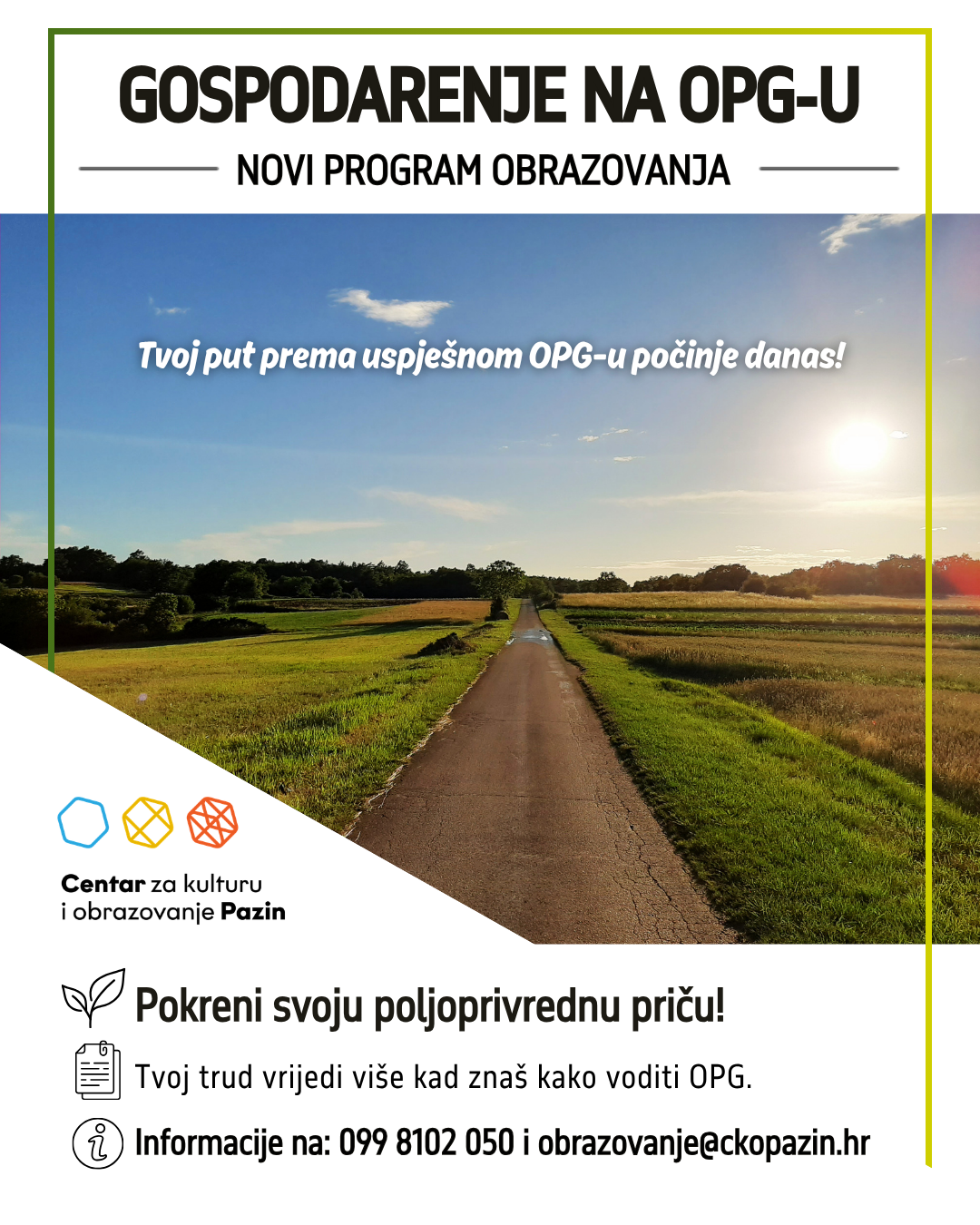 GOSPODARENJE NA OPG-U

NOVI PROGRAM OBRAZOVANJA

Tvoj put prema uspješnom OPG-u počinje danas!

Centar za kulturu i obrazovanje Pazin

Pokreni svoju poljoprivrednu priču!

Tvoj trud vrijedi više kad znaš kako voditi OPG.

Informacije na: 099 8102 050 i obrazovanje@ckopazin.hr